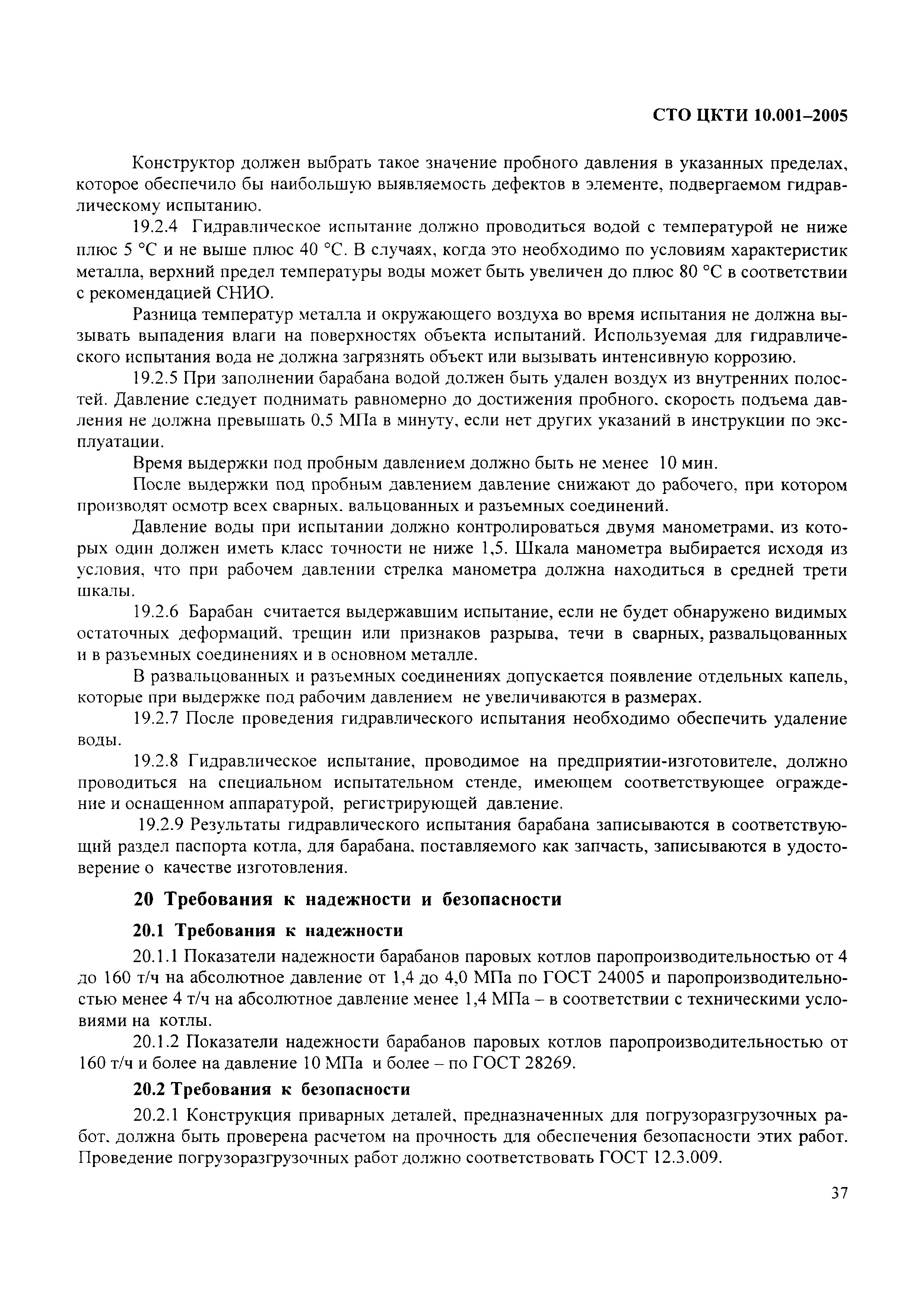 СТО ЦКТИ 10.001–2005

Конструктор должен выбрать такое значение пробного давления в указанных пределах, которое обеспечило бы наибольшую выявляемость дефектов в элементе, подвергаемом гидравлическому испытанию.

19.2.4 Гидравлическое испытание должно проводиться водой с температурой не ниже плюс 5 °С и не выше плюс 40 °С. В случаях, когда это необходимо по условиям характеристик металла, верхний предел температуры воды может быть увеличен до плюс 80 °С в соответствии с рекомендацией СНИО.

Разница температур металла и окружающего воздуха во время испытания не должна вызывать выпадения влаги на поверхностях объекта испытаний. Используемая для гидравлического испытания вода не должна загрязнять объект или вызывать интенсивную коррозию.

19.2.5 При заполнении барабана водой должен быть удален воздух из внутренних полостей. Давление следует поднимать равномерно до достижения пробного, скорость подъема давления не должна превышать 0,5 МПа в минуту, если нет других указаний в инструкции по эксплуатации.

Время выдержки под пробным давлением должно быть не менее 10 мин.

После выдержки под пробным давлением давление снижают до рабочего, при котором производят осмотр всех сварных, вальцованных и разъемных соединений.

Давление воды при испытании должно контролироваться двумя манометрами, из которых один должен иметь класс точности не ниже 1,5. Шкала манометра выбирается исходя из условия, что при рабочем давлении стрелка манометра должна находиться в средней трети шкалы.

19.2.6 Барабан считается выдержавшим испытание, если не будет обнаружено видимых остаточных деформаций, трещин или признаков разрыва, течи в сварных, развальцованных и в разъемных соединениях и в основном металле.

В развальцованных и разъемных соединениях допускается появление отдельных капель, которые при выдержке под рабочим давлением не увеличиваются в размерах.

19.2.7 После проведения гидравлического испытания необходимо обеспечить удаление воды.

19.2.8 Гидравлическое испытание, проводимое на предприятии-изготовителе, должно проводиться на специальном испытательном стенде, имеющем соответствующее ограждение и оснащенном аппаратурой, регистрирующей давление.

19.2.9 Результаты гидравлического испытания барабана записываются в соответствующий раздел паспорта котла, для барабана, поставляемого как запчасть, записываются в удостоверение о качестве изготовления.

20 Требования к надежности и безопасности

20.1 Требования к надежности

20.1.1 Показатели надежности барабанов паровых котлов паропроизводительностью от 4 до 160 т/ч на абсолютное давление от 1,4 до 4,0 МПа по ГОСТ 24005 и паропроизводительностью менее 4 т/ч на абсолютное давление менее 1,4 МПа – в соответствии с техническими условиями на котлы.

20.1.2 Показатели надежности барабанов паровых котлов паропроизводительностью от 160 т/ч и более на давление 10 МПа и более – по ГОСТ 28269.

20.2 Требования к безопасности

20.2.1 Конструкция приварных деталей, предназначенных для погрузоразгрузочных работ, должна быть проверена расчетом на прочность для обеспечения безопасности этих работ. Проведение погрузоразгрузочных работ должно соответствовать ГОСТ 12.3.009.

37